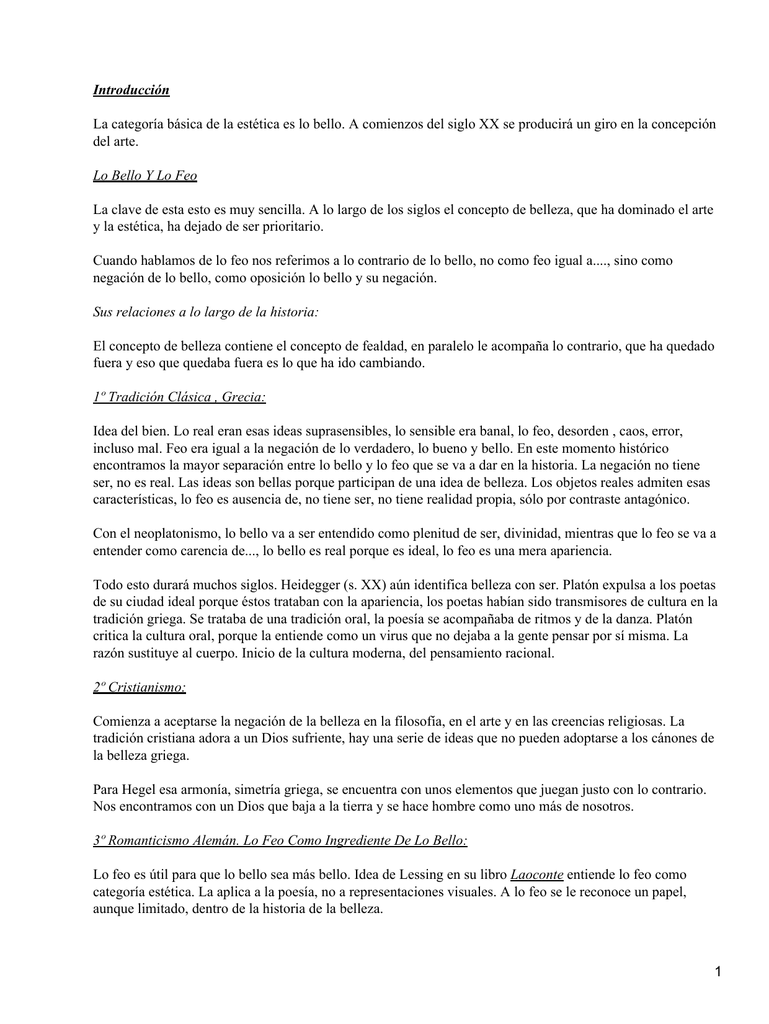 Introducción

La categoría básica de la estética es lo bello. A comienzos del siglo XX se producirá un giro en la concepción del arte.

Lo Bello Y Lo Feo

La clave de esta esto es muy sencilla. A lo largo de los siglos el concepto de belleza, que ha dominado el arte y la estética, ha dejado de ser prioritario.

Cuando hablamos de lo feo nos referimos a lo contrario de lo bello, no como feo igual a...., sino como negación de lo bello, como oposición lo bello y su negación.

Sus relaciones a lo largo de la historia:

El concepto de belleza contiene el concepto de fealdad, en paralelo le acompaña lo contrario, que ha quedado fuera y eso que quedaba fuera es lo que ha ido cambiando.

1º Tradición Clásica , Grecia:

Idea del bien. Lo real eran esas ideas suprasensibles, lo sensible era banal, lo feo, desorden , caos, error, incluso mal. Feo era igual a la negación de lo verdadero, lo bueno y bello. En este momento histórico encontramos la mayor separación entre lo bello y lo feo que se va a dar en la historia. La negación no tiene ser, no es real. Las ideas son bellas porque participan de una idea de belleza. Los objetos reales admiten esas características, lo feo es ausencia de, no tiene ser, no tiene realidad propia, sólo por contraste antagónico.

Con el neoplatonismo, lo bello va a ser entendido como plenitud de ser, divinidad, mientras que lo feo se va a entender como carencia de..., lo bello es real porque es ideal, lo feo es una mera apariencia.

Todo esto durará muchos siglos. Heidegger (s. XX) aún identifica belleza con ser. Platón expulsa a los poetas de su ciudad ideal porque éstos trataban con la apariencia, los poetas habían sido transmisores de cultura en la tradición griega. Se trataba de una tradición oral, la poesía se acompañaba de ritmos y de la danza. Platón critica la cultura oral, porque la entiende como un virus que no dejaba a la gente pensar por sí misma. La razón sustituye al cuerpo. Inicio de la cultura moderna, del pensamiento racional.

2º Cristianismo:

Comienza a aceptarse la negación de la belleza en la filosofía, en el arte y en las creencias religiosas. La tradición cristiana adora a un Dios sufriente, hay una serie de ideas que no pueden adoptarse a los cánones de la belleza griega.

Para Hegel esa armonía, simetría griega, se encuentra con unos elementos que juegan justo con lo contrario. Nos encontramos con un Dios que baja a la tierra y se hace hombre como uno más de nosotros.

3º Romanticismo Alemán. Lo Feo Como Ingrediente De Lo Bello:

Lo feo es útil para que lo bello sea más bello. Idea de Lessing en su libro Laoconte entiende lo feo como categoría estética. La aplica a la poesía, no a representaciones visuales. A lo feo se le reconoce un papel, aunque limitado, dentro de la historia de la belleza.

1